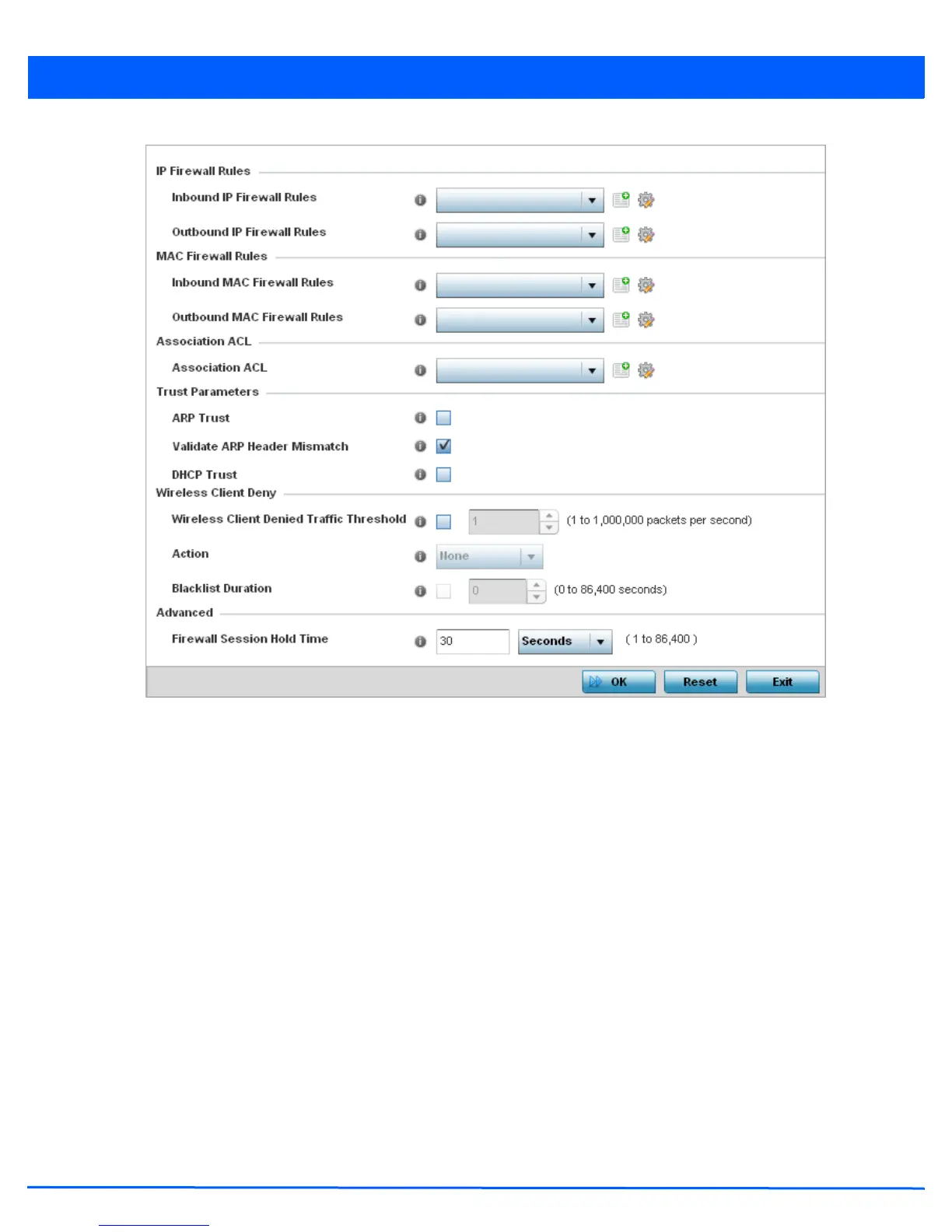 IP Firewall Rules

Inbound IP Firewall Rules

Outbound IP Firewall Rules

MAC Firewall Rules

Inbound MAC Firewall Rules

Outbound MAC Firewall Rules

Association ACL

Association ACL

Trust Parameters

ARP Trust ☐

Validate ARP Header Mismatch ☑

DHCP Trust ☐

Wireless Client Deny

Wireless Client Denied Traffic Threshold ☐ 1 (1 to 1,000,000 packets per second)

Action None

Blacklist Duration ☐ 0 (0 to 86,400 seconds)

Advanced

Firewall Session Hold Time 30 Seconds ( 1 to 86,400 )

OK Reset Exit